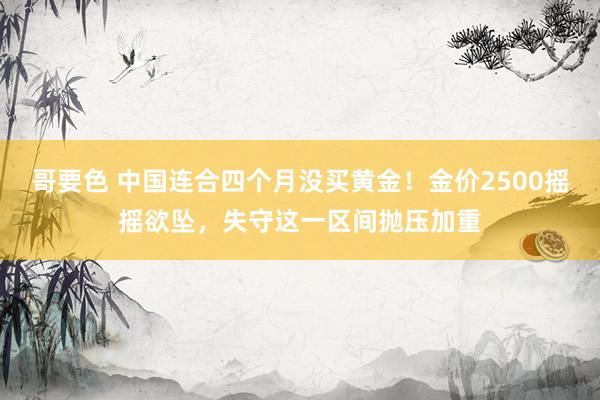 哥要色 中国连合四个月没买黄金！金价2500摇摇欲坠，失守这一区间抛压加重